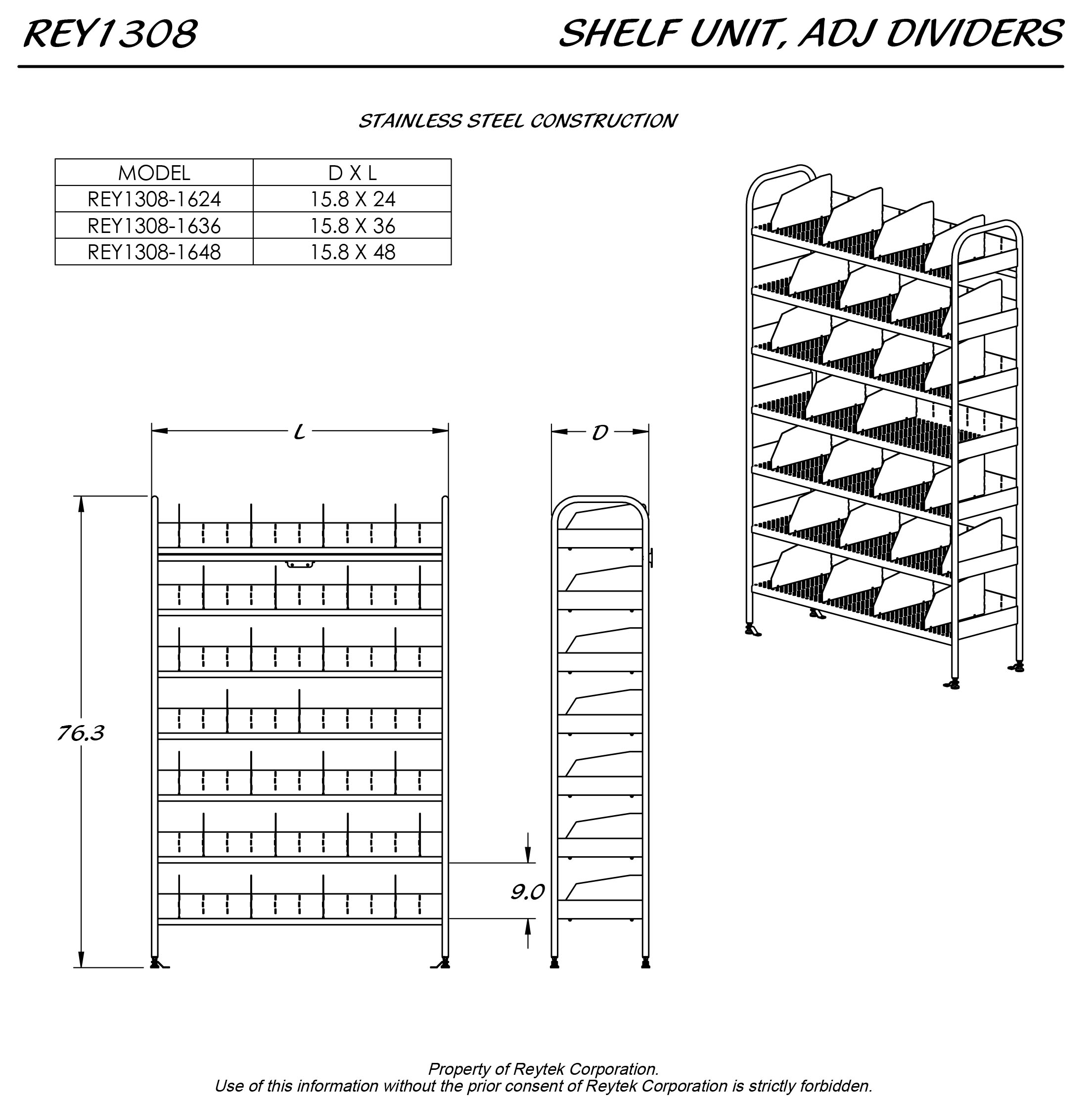 REY1308

SHELF UNIT, ADJ DIVIDERS

STAINLESS STEEL CONSTRUCTION

| MODEL | D X L |
|---|---|
| REY1308-1624 | 15.8 X 24 |
| REY1308-1636 | 15.8 X 36 |
| REY1308-1648 | 15.8 X 48 |

L

D

76.3

9.0

Property of Reytek Corporation.
Use of this information without the prior consent of Reytek Corporation is strictly forbidden.